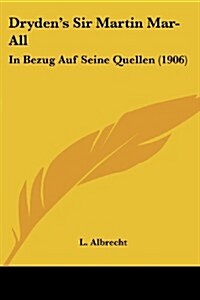 Dryden's Sir Martin Mar-All

In Bezug Auf Seine Quellen (1906)

L. Albrecht